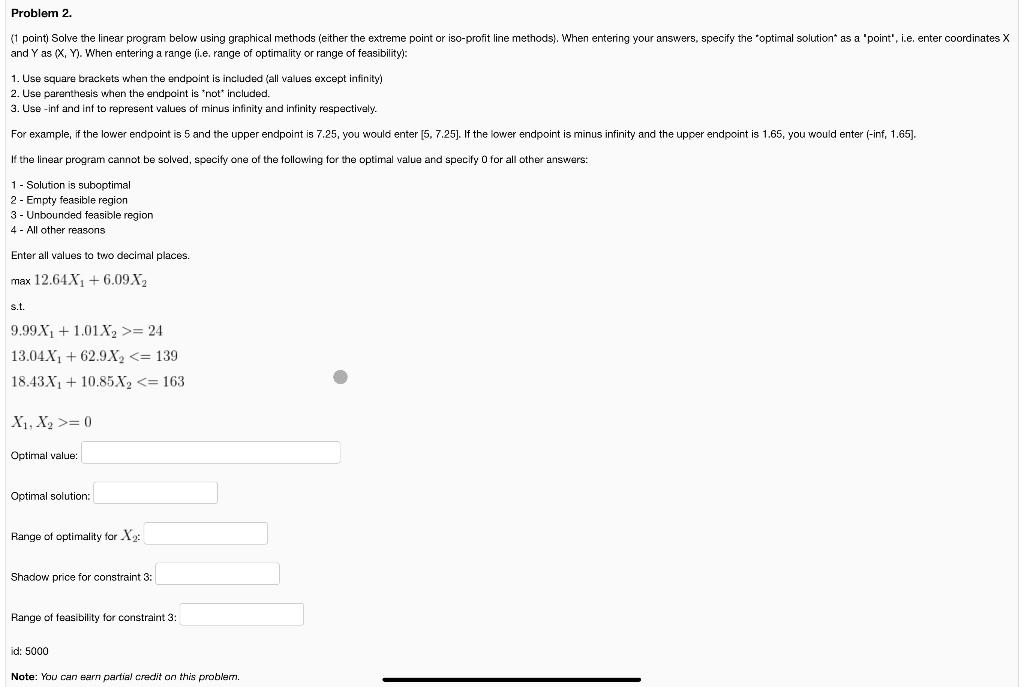 Problem 2.

(1 point) Solve the linear program below using graphical methods (either the extreme point or iso-profit line methods). When entering your answers, specify the "optimal solution" as a "point", i.e. enter coordinates X and Y as (X, Y). When entering a range (i.e. range of optimality or range of feasibility):

1. Use square brackets when the endpoint is included (all values except infinity)
2. Use parenthesis when the endpoint is "not" included.
3. Use -inf and inf to represent values of minus infinity and infinity respectively.

For example, if the lower endpoint is 5 and the upper endpoint is 7.25, you would enter [5, 7.25]. If the lower endpoint is minus infinity and the upper endpoint is 1.65, you would enter (-inf, 1.65].

If the linear program cannot be solved, specify one of the following for the optimal value and specify 0 for all other answers:

1 - Solution is suboptimal
2 - Empty feasible region
3 - Unbounded feasible region
4 - All other reasons

Enter all values to two decimal places.

max $12.64X_1 + 6.09X_2$

s.t.

$9.99X_1 + 1.01X_2 >= 24$

$13.04X_1 + 62.9X_2 <= 139$

$18.43X_1 + 10.85X_2 <= 163$

$X_1, X_2 >= 0$

Optimal value:

Optimal solution:

Range of optimality for $X_2$:

Shadow price for constraint 3:

Range of feasibility for constraint 3:

id: 5000

Note: You can earn partial credit on this problem.